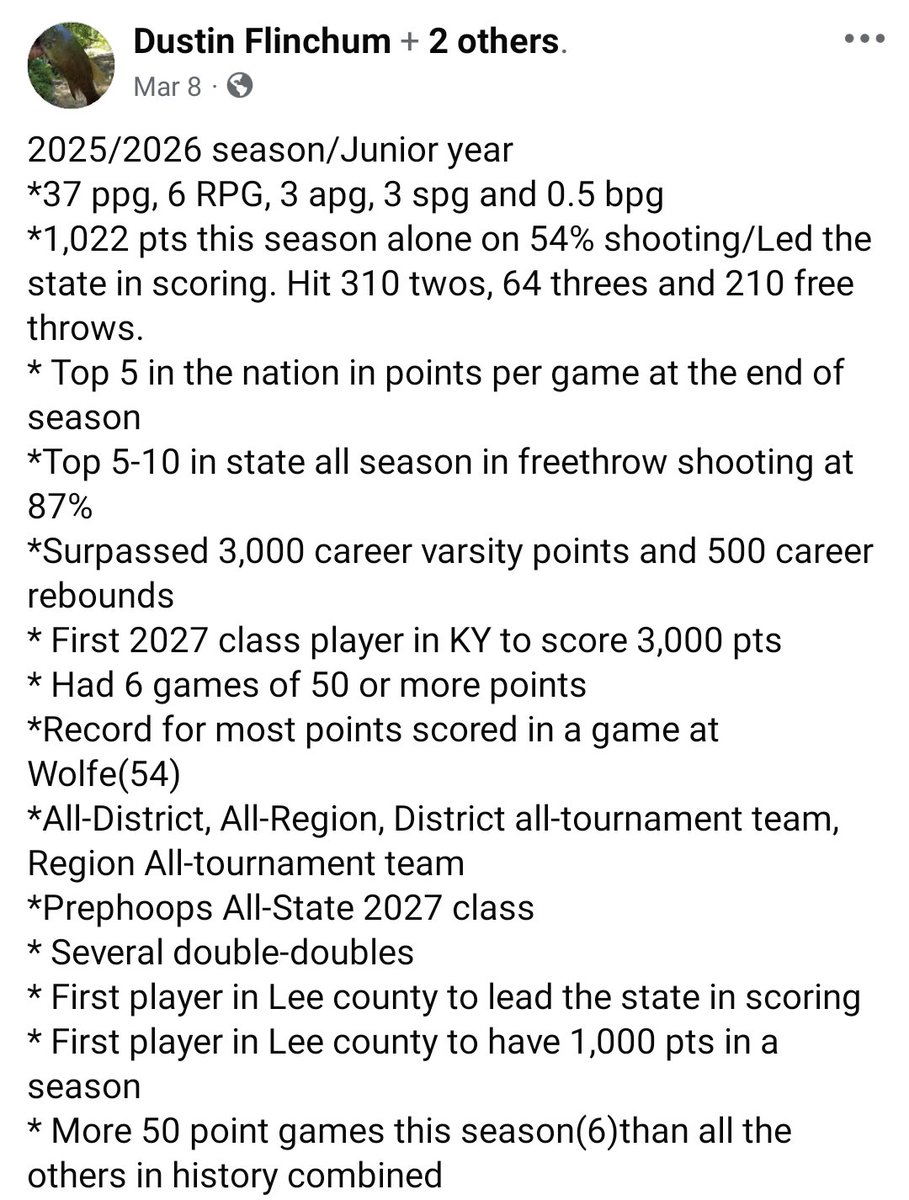 Dustin Flinchum + 2 others.
Mar 8 ·

2025/2026 season/Junior year
*37 ppg, 6 RPG, 3 apg, 3 spg and 0.5 bpg
*1,022 pts this season alone on 54% shooting/Led the state in scoring. Hit 310 twos, 64 threes and 210 free throws.
* Top 5 in the nation in points per game at the end of season
*Top 5-10 in state all season in freethrow shooting at 87%
*Surpassed 3,000 career varsity points and 500 career rebounds
* First 2027 class player in KY to score 3,000 pts
* Had 6 games of 50 or more points
*Record for most points scored in a game at Wolfe(54)
*All-District, All-Region, District all-tournament team, Region All-tournament team
*Prephoops All-State 2027 class
* Several double-doubles
* First player in Lee county to lead the state in scoring
* First player in Lee county to have 1,000 pts in a season
* More 50 point games this season(6)than all the others in history combined